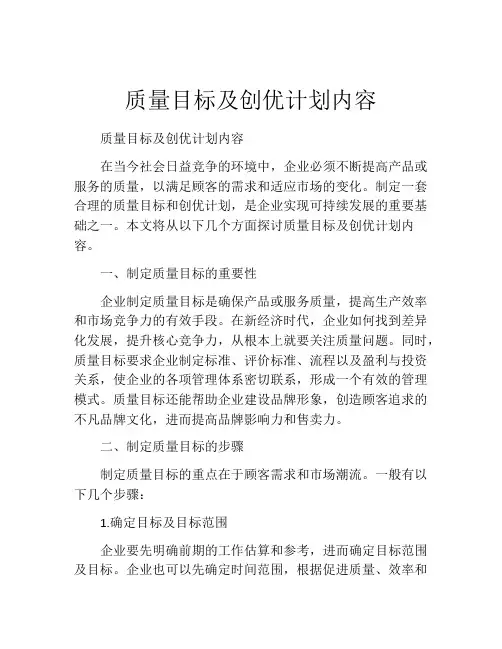 质量目标及创优计划内容

质量目标及创优计划内容

在当今社会日益竞争的环境中，企业必须不断提高产品或服务的质量，以满足顾客的需求和适应市场的变化。制定一套合理的质量目标和创优计划，是企业实现可持续发展的重要基础之一。本文将从以下几个方面探讨质量目标及创优计划内容。

一、制定质量目标的重要性

企业制定质量目标是确保产品或服务质量，提高生产效率和市场竞争力的有效手段。在新经济时代，企业如何找到差异化发展，提升核心竞争力，从根本上就要关注质量问题。同时，质量目标要求企业制定标准、评价标准、流程以及盈利与投资关系，使企业的各项管理体系密切联系，形成一个有效的管理模式。质量目标还能帮助企业建设品牌形象，创造顾客追求的不凡品牌文化，进而提高品牌影响力和售卖力。

二、制定质量目标的步骤

制定质量目标的重点在于顾客需求和市场潮流。一般有以下几个步骤：

1.确定目标及目标范围

企业要先明确前期的工作估算和参考，进而确定目标范围及目标。企业也可以先确定时间范围，根据促进质量、效率和